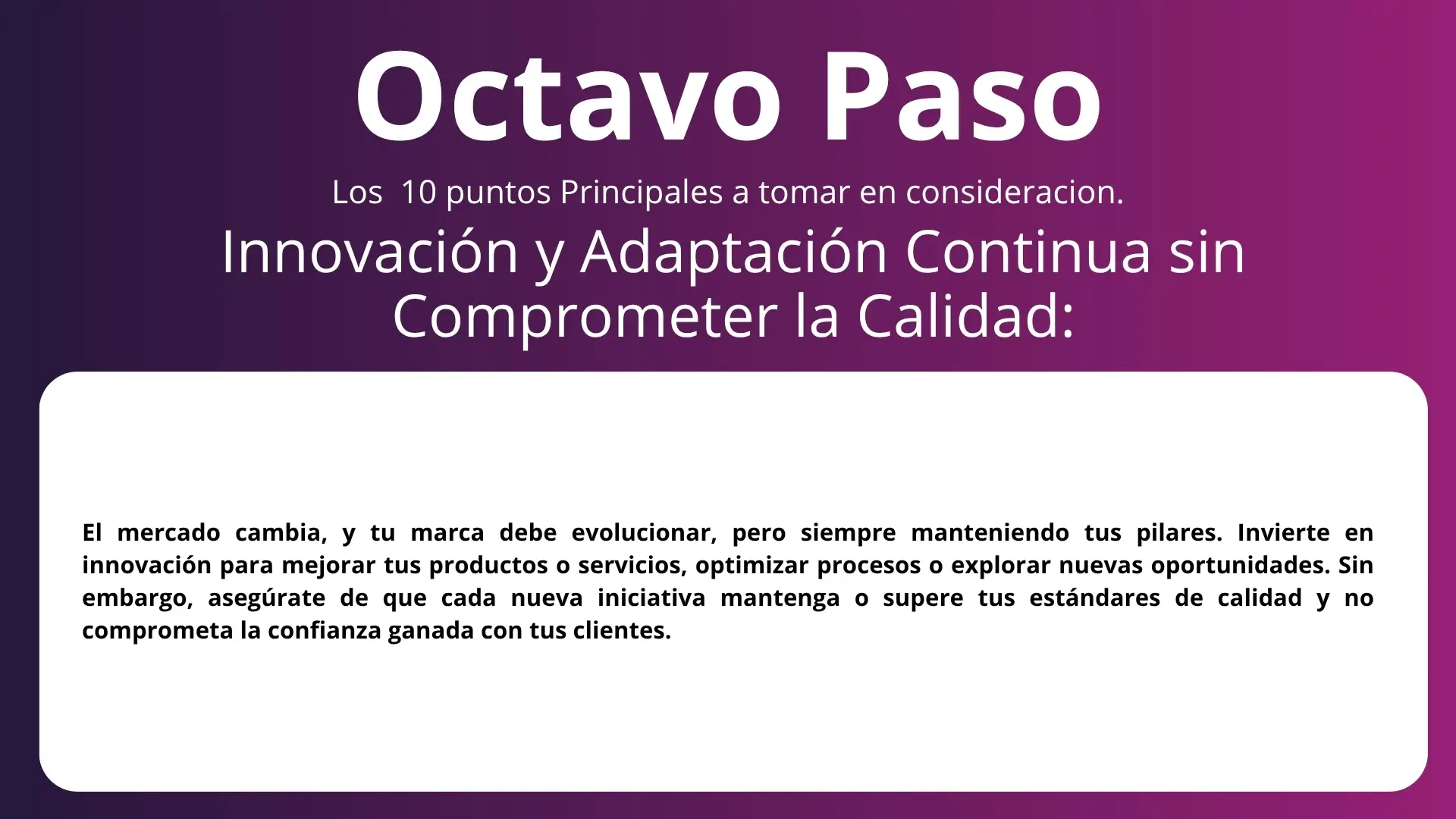 Octavo Paso

Los 10 puntos Principales a tomar en consideracion.

Innovación y Adaptación Continua sin Comprometer la Calidad:

El mercado cambia, y tu marca debe evolucionar, pero siempre manteniendo tus pilares. Invierte en innovación para mejorar tus productos o servicios, optimizar procesos o explorar nuevas oportunidades. Sin embargo, asegúrate de que cada nueva iniciativa mantenga o supere tus estándares de calidad y no comprometa la confianza ganada con tus clientes.